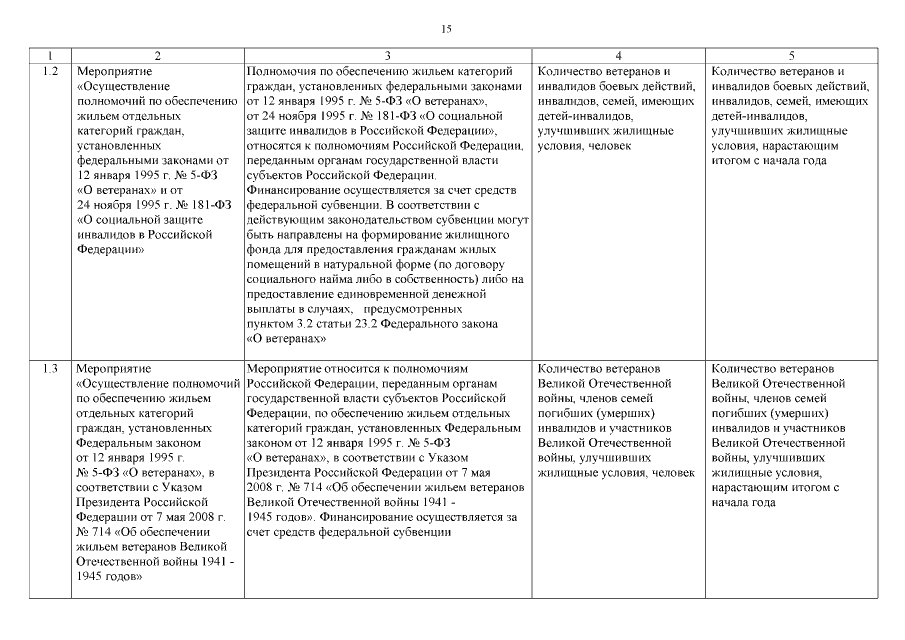 15

| 1 | 2 | 3 | 4 | 5 |
|---|---|---|---|---|
| 1.2 | Мероприятие «Осуществление полномочий по обеспечению жильем отдельных категорий граждан, установленных федеральными законами от 12 января 1995 г. № 5-ФЗ «О ветеранах» и от 24 ноября 1995 г. № 181-ФЗ «О социальной защите инвалидов в Российской Федерации» | Полномочия по обеспечению жильем категорий граждан, установленных федеральными законами от 12 января 1995 г. № 5-ФЗ «О ветеранах», от 24 ноября 1995 г. № 181-ФЗ «О социальной защите инвалидов в Российской Федерации», относятся к полномочиям Российской Федерации, переданным органам государственной власти субъектов Российской Федерации. Финансирование осуществляется за счет средств федеральной субвенции. В соответствии с действующим законодательством субвенции могут быть направлены на формирование жилищного фонда для предоставления гражданам жилых помещений в натуральной форме (по договору социального найма либо в собственность) либо на предоставление единовременной денежной выплаты в случаях, предусмотренных пунктом 3.2 статьи 23.2 Федерального закона «О ветеранах» | Количество ветеранов и инвалидов боевых действий, инвалидов, семей, имеющих детей-инвалидов, улучшивших жилищные условия, человек | Количество ветеранов и инвалидов боевых действий, инвалидов, семей, имеющих детей-инвалидов, улучшивших жилищные условия, нарастающим итогом с начала года |
| 1.3 | Мероприятие «Осуществление полномочий по обеспечению жильем отдельных категорий граждан, установленных Федеральным законом от 12 января 1995 г. № 5-ФЗ «О ветеранах», в соответствии с Указом Президента Российской Федерации от 7 мая 2008 г. № 714 «Об обеспечении жильем ветеранов Великой Отечественной войны 1941 - 1945 годов» | Мероприятие относится к полномочиям Российской Федерации, переданным органам государственной власти субъектов Российской Федерации, по обеспечению жильем отдельных категорий граждан, установленных Федеральным законом от 12 января 1995 г. № 5-ФЗ «О ветеранах», в соответствии с Указом Президента Российской Федерации от 7 мая 2008 г. № 714 «Об обеспечении жильем ветеранов Великой Отечественной войны 1941 - 1945 годов». Финансирование осуществляется за счет средств федеральной субвенции | Количество ветеранов Великой Отечественной войны, членов семей погибших (умерших) инвалидов и участников Великой Отечественной войны, улучшивших жилищные условия, человек | Количество ветеранов Великой Отечественной войны, членов семей погибших (умерших) инвалидов и участников Великой Отечественной войны, улучшивших жилищные условия, нарастающим итогом с начала года |